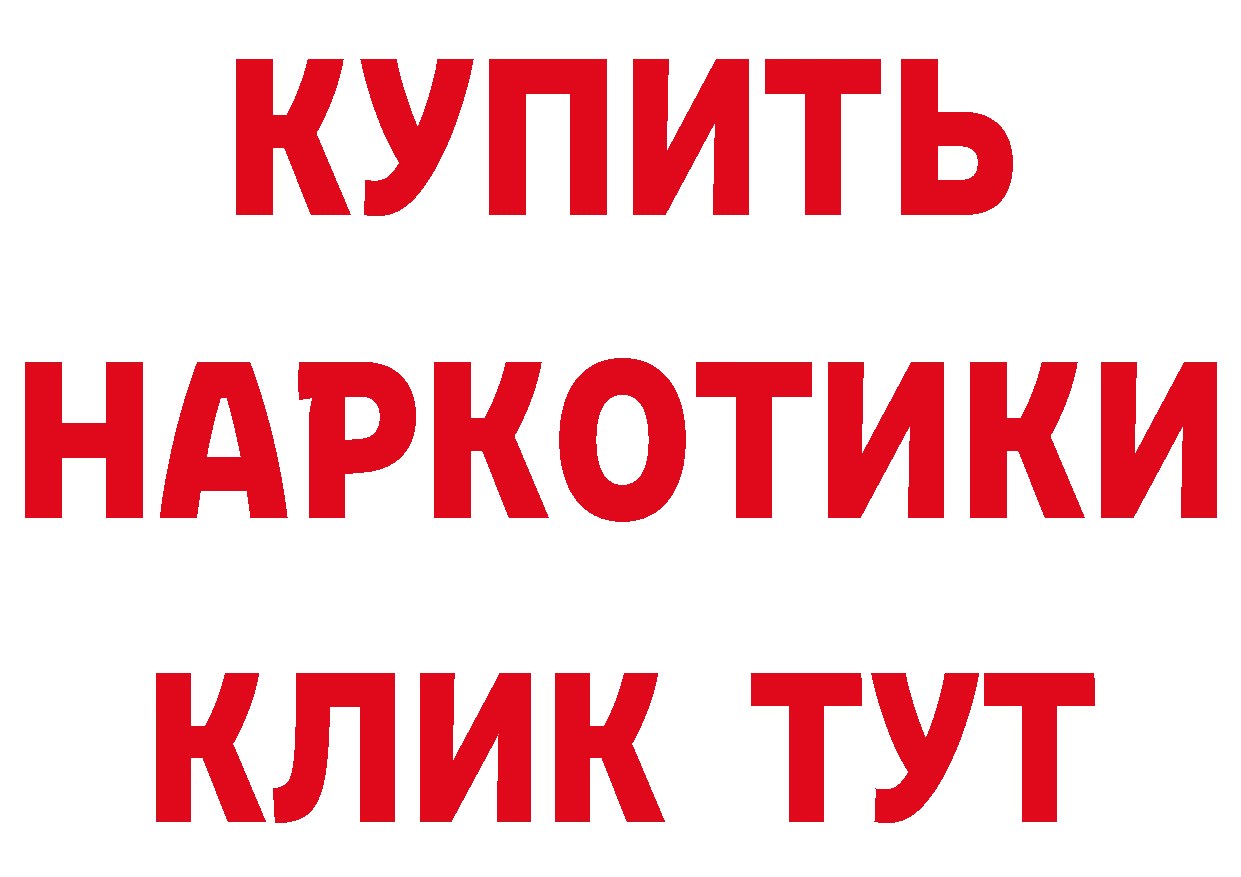 КУПИТЬ

НАРКОТИКИ

КЛИК ТУТ